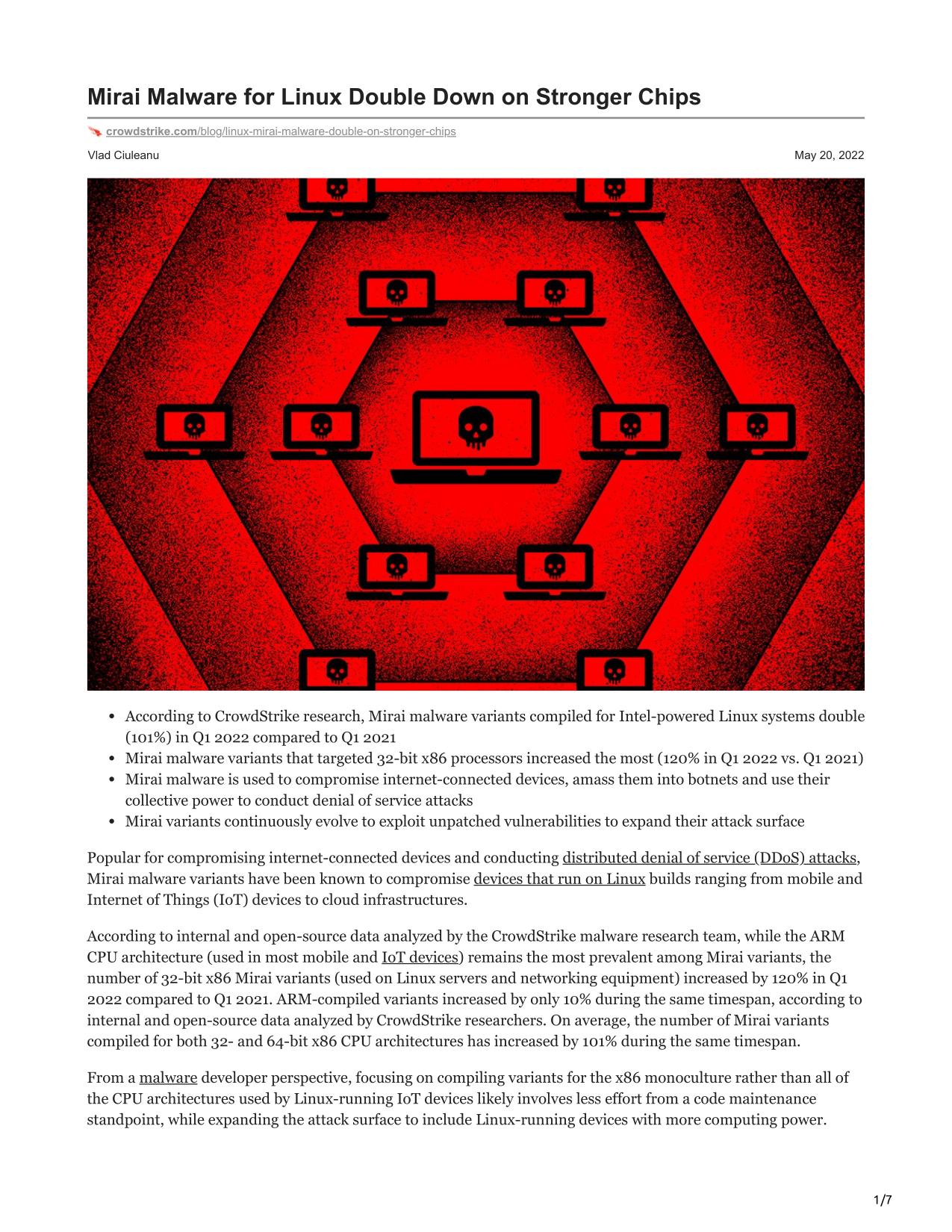 Mirai Malware for Linux Double Down on Stronger Chips

crowdstrike.com/blog/linux-mirai-malware-double-on-stronger-chips

Vlad Ciuleanu

May 20, 2022

- According to CrowdStrike research, Mirai malware variants compiled for Intel-powered Linux systems double (101%) in Q1 2022 compared to Q1 2021
- Mirai malware variants that targeted 32-bit x86 processors increased the most (120% in Q1 2022 vs. Q1 2021)
- Mirai malware is used to compromise internet-connected devices, amass them into botnets and use their collective power to conduct denial of service attacks
- Mirai variants continuously evolve to exploit unpatched vulnerabilities to expand their attack surface

Popular for compromising internet-connected devices and conducting distributed denial of service (DDoS) attacks, Mirai malware variants have been known to compromise devices that run on Linux builds ranging from mobile and Internet of Things (IoT) devices to cloud infrastructures.

According to internal and open-source data analyzed by the CrowdStrike malware research team, while the ARM CPU architecture (used in most mobile and IoT devices) remains the most prevalent among Mirai variants, the number of 32-bit x86 Mirai variants (used on Linux servers and networking equipment) increased by 120% in Q1 2022 compared to Q1 2021. ARM-compiled variants increased by only 10% during the same timespan, according to internal and open-source data analyzed by CrowdStrike researchers. On average, the number of Mirai variants compiled for both 32- and 64-bit x86 CPU architectures has increased by 101% during the same timespan.

From a malware developer perspective, focusing on compiling variants for the x86 monoculture rather than all of the CPU architectures used by Linux-running IoT devices likely involves less effort from a code maintenance standpoint, while expanding the attack surface to include Linux-running devices with more computing power.

1/7